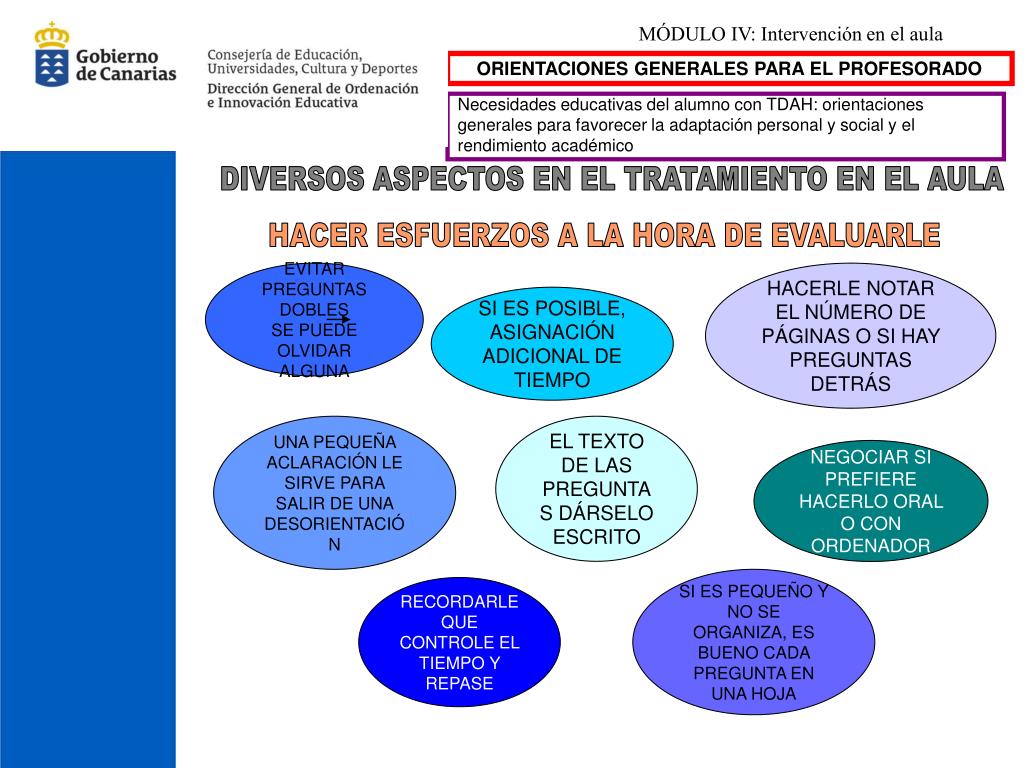 Gobierno de Canarias

Consejería de Educación, Universidades, Cultura y Deportes
Dirección General de Ordenación e Innovación Educativa

MÓDULO IV: Intervención en el aula

ORIENTACIONES GENERALES PARA EL PROFESORADO

Necesidades educativas del alumno con TDAH: orientaciones generales para favorecer la adaptación personal y social y el rendimiento académico

DIVERSOS ASPECTOS EN EL TRATAMIENTO EN EL AULA

HACER ESFUERZOS A LA HORA DE EVALUARLE

EVITAR PREGUNTAS DOBLES → SE PUEDE OLVIDAR ALGUNA

SI ES POSIBLE, ASIGNACIÓN ADICIONAL DE TIEMPO

HACERLE NOTAR EL NÚMERO DE PÁGINAS O SI HAY PREGUNTAS DETRÁS

UNA PEQUEÑA ACLARACIÓN LE SIRVE PARA SALIR DE UNA DESORIENTACIÓN

EL TEXTO DE LAS PREGUNTAS DÁRSELO ESCRITO

NEGOCIAR SI PREFIERE HACERLO ORAL O CON ORDENADOR

RECORDARLE QUE CONTROLE EL TIEMPO Y REPASE

SI ES PEQUEÑO Y NO SE ORGANIZA, ES BUENO CADA PREGUNTA EN UNA HOJA